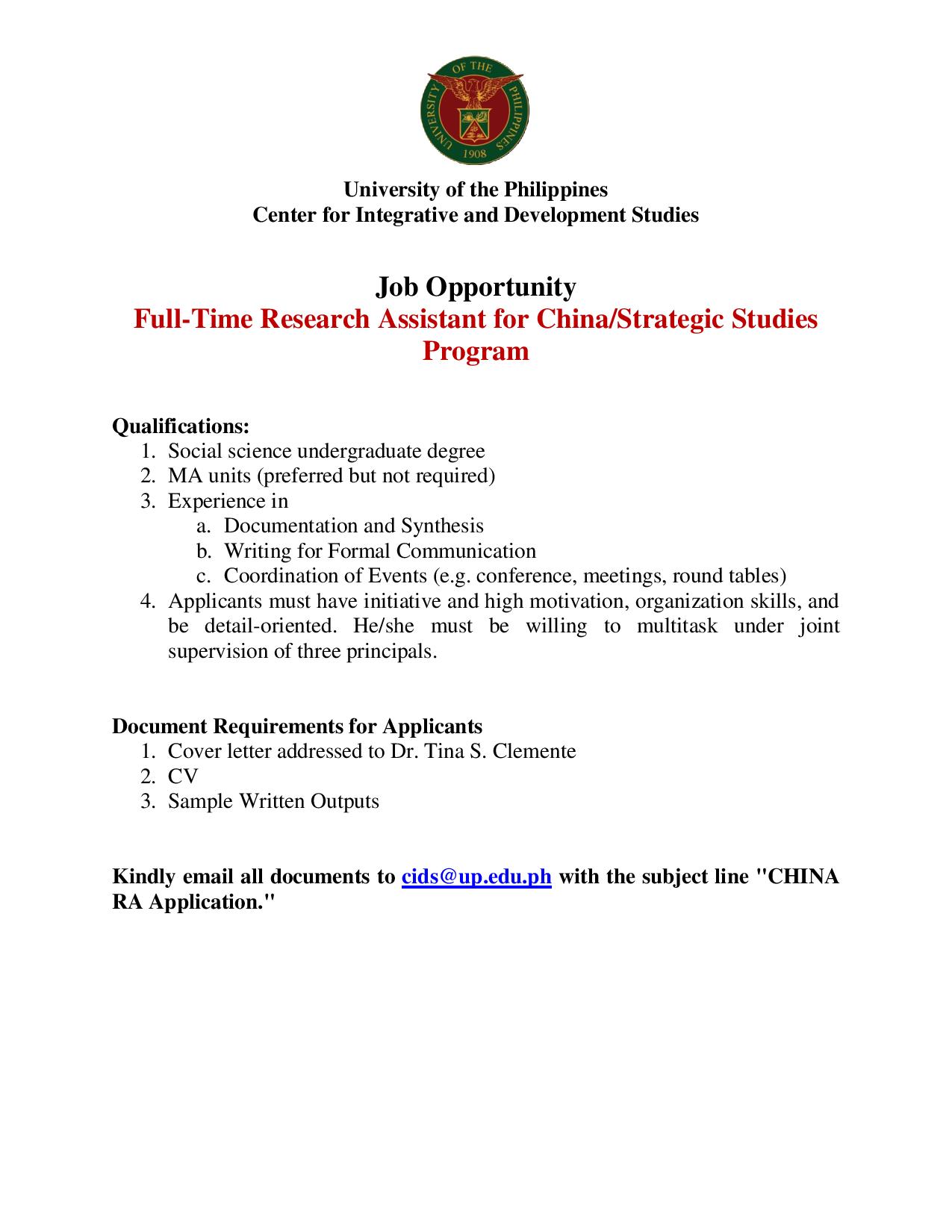 UNIVERSITY OF THE PHILIPPINES
1908

University of the Philippines
Center for Integrative and Development Studies

Job Opportunity
Full-Time Research Assistant for China/Strategic Studies Program

Qualifications:
1. Social science undergraduate degree
2. MA units (preferred but not required)
3. Experience in
a. Documentation and Synthesis
b. Writing for Formal Communication
c. Coordination of Events (e.g. conference, meetings, round tables)
4. Applicants must have initiative and high motivation, organization skills, and be detail-oriented. He/she must be willing to multitask under joint supervision of three principals.

Document Requirements for Applicants
1. Cover letter addressed to Dr. Tina S. Clemente
2. CV
3. Sample Written Outputs

Kindly email all documents to cids@up.edu.ph with the subject line "CHINA RA Application."